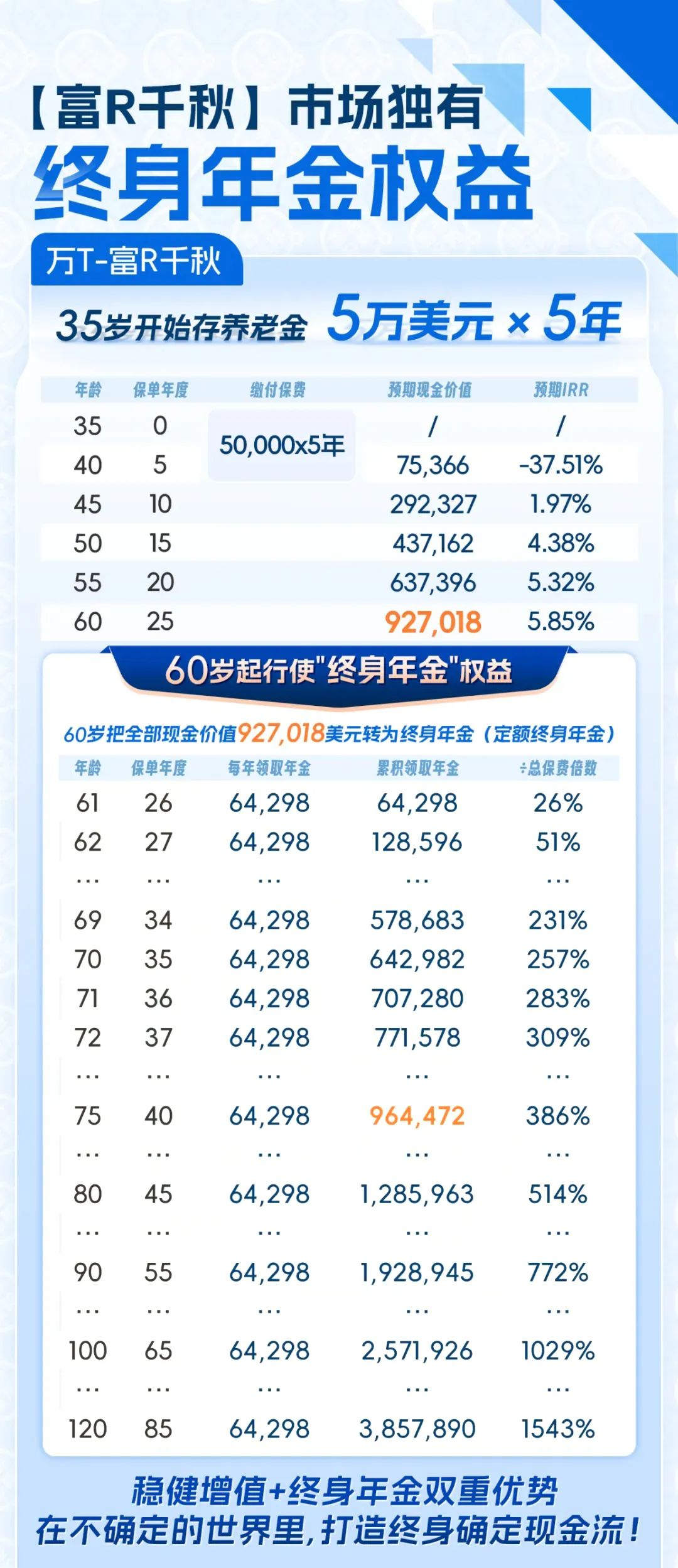 【富R千秋】市场独有
终身年金权益

万T-富R千秋

35岁开始存养老金 5万美元 × 5年

| 年龄 | 保单年度 | 缴付保费 | 预期现金价值 | 预期IRR |
|---|---|---|---|---|
| 35 | 0 | 50,000x5年 | / | / |
| 40 | 5 | | 75,366 | -37.51% |
| 45 | 10 | | 292,327 | 1.97% |
| 50 | 15 | | 437,162 | 4.38% |
| 55 | 20 | | 637,396 | 5.32% |
| 60 | 25 | | 927,018 | 5.85% |

60岁起行使"终身年金"权益

60岁把全部现金价值927,018美元转为终身年金（定额终身年金）

| 年龄 | 保单年度 | 每年领取年金 | 累积领取年金 | ÷总保费倍数 |
|---|---|---|---|---|
| 61 | 26 | 64,298 | 64,298 | 26% |
| 62 | 27 | 64,298 | 128,596 | 51% |
| ... | ... | ... | ... | ... |
| 69 | 34 | 64,298 | 578,683 | 231% |
| 70 | 35 | 64,298 | 642,982 | 257% |
| 71 | 36 | 64,298 | 707,280 | 283% |
| 72 | 37 | 64,298 | 771,578 | 309% |
| ... | ... | ... | ... | ... |
| 75 | 40 | 64,298 | 964,472 | 386% |
| ... | ... | ... | ... | ... |
| 80 | 45 | 64,298 | 1,285,963 | 514% |
| ... | ... | ... | ... | ... |
| 90 | 55 | 64,298 | 1,928,945 | 772% |
| ... | ... | ... | ... | ... |
| 100 | 65 | 64,298 | 2,571,926 | 1029% |
| ... | ... | ... | ... | ... |
| 120 | 85 | 64,298 | 3,857,890 | 1543% |

稳健增值+终身年金双重优势
在不确定的世界里，打造终身确定现金流！